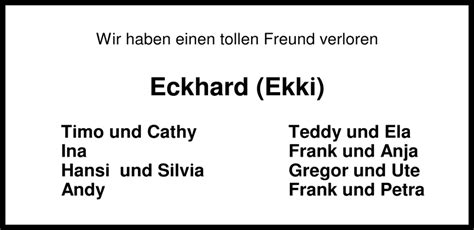 Wir haben einen tollen Freund verloren

Eckhard (Ekki)

Timo und Cathy
Ina
Hansi und Silvia
Andy

Teddy und Ela
Frank und Anja
Gregor und Ute
Frank und Petra